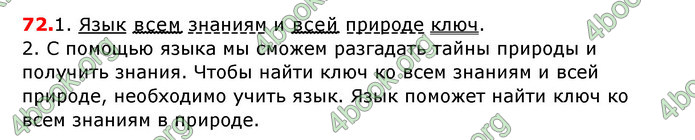 72.1. Язык всем знаниям и всей природе ключ.
2. С помощью языка мы сможем разгадать тайны природы и получить знания. Чтобы найти ключ ко всем знаниям и всей природе, необходимо учить язык. Язык поможет найти ключ ко всем знаниям в природе.

4book.org 4book.org 4book.org 4book.org 4book.org